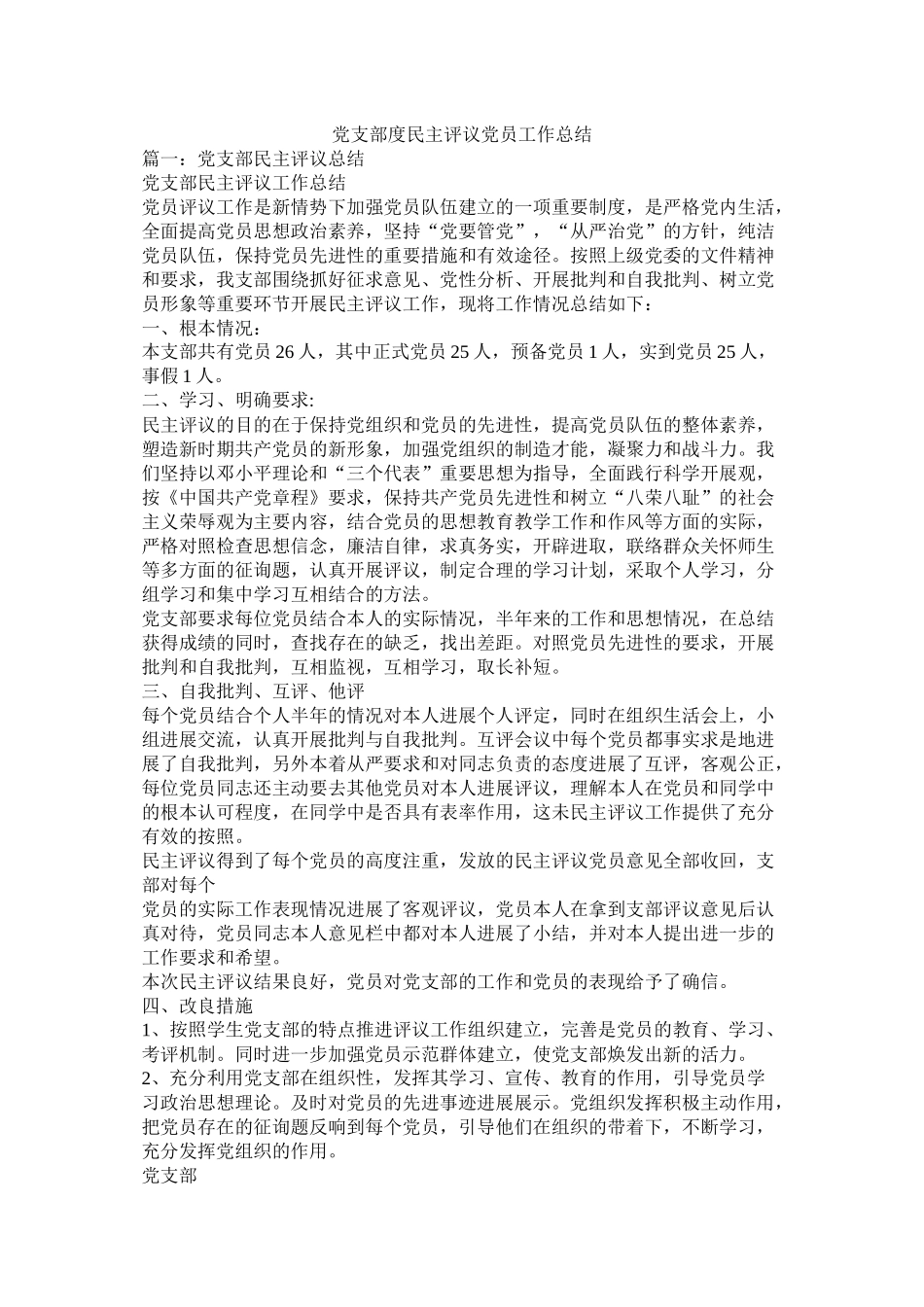 党支部度民主评议党员工作总结

篇一：党支部民主评议总结

党支部民主评议工作总结

党员评议工作是新情势下加强党员队伍建立的一项重要制度，是严格党内生活，全面提高党员思想政治素养，坚持“党要管党”，“从严治党”的方针，纯洁党员队伍，保持党员先进性的重要措施和有效途径。按照上级党委的文件精神和要求，我支部围绕抓好征求意见、党性分析、开展批判和自我批判、树立党员形象等重要环节开展民主评议工作，现将工作情况总结如下：

一、根本情况：

本支部共有党员 26 人，其中正式党员 25 人，预备党员 1 人，实到党员 25 人，事假 1 人。

二、学习、明确要求:

民主评议的目的在于保持党组织和党员的先进性，提高党员队伍的整体素养，塑造新时期共产党员的新形象，加强党组织的制造才能，凝聚力和战斗力。我们坚持以邓小平理论和“三个代表”重要思想为指导，全面践行科学开展观，按《中国共产党章程》要求，保持共产党员先进性和树立“八荣八耻”的社会主义荣辱观为主要内容，结合党员的思想教育教学工作和作风等方面的实际，严格对照检查思想信念，廉洁自律，求真务实，开辟进取，联络群众关怀师生等多方面的征询题，认真开展评议，制定合理的学习计划，采取个人学习，分组学习和集中学习互相结合的方法。

党支部要求每位党员结合本人的实际情况，半年来的工作和思想情况，在总结获得成绩的同时，查找存在的缺乏，找出差距。对照党员先进性的要求，开展批判和自我批判，互相监视，互相学习，取长补短。

三、自我批判、互评、他评

每个党员结合个人半年的情况对本人进展个人评定，同时在组织生活会上，小组进展交流，认真开展批判与自我批判。互评会议中每个党员都事实求是地进展了自我批判，另外本着从严要求和对同志负责的态度进展了互评，客观公正，每位党员同志还主动要去其他党员对本人进展评议，理解本人在党员和同学中的根本认可程度，在同学中是否具有表率作用，这未民主评议工作提供了充分有效的按照。

民主评议得到了每个党员的高度注重，发放的民主评议党员意见全部收回，支部对每个

党员的实际工作表现情况进展了客观评议，党员本人在拿到支部评议意见后认真对待，党员同志本人意见栏中都对本人进展了小结，并对本人提出进一步的工作要求和希望。

本次民主评议结果良好，党员对党支部的工作和党员的表现给予了确信。

四、改良措施

1、按照学生党支部的特点推进评议工作组织建立，完善是党员的教育、学习、考评机制。同时进一步加强党员示范群体建立，使党支部焕发出新的活力。

2、充分利用党支部在组织性，发挥其学习、宣传、教育的作用，引导党员学习政治思想理论。及时对党员的先进事迹进展展示。党组织发挥积极主动作用，把党员存在的征询题反响到每个党员，引导他们在组织的带着下，不断学习，充分发挥党组织的作用。

党支部